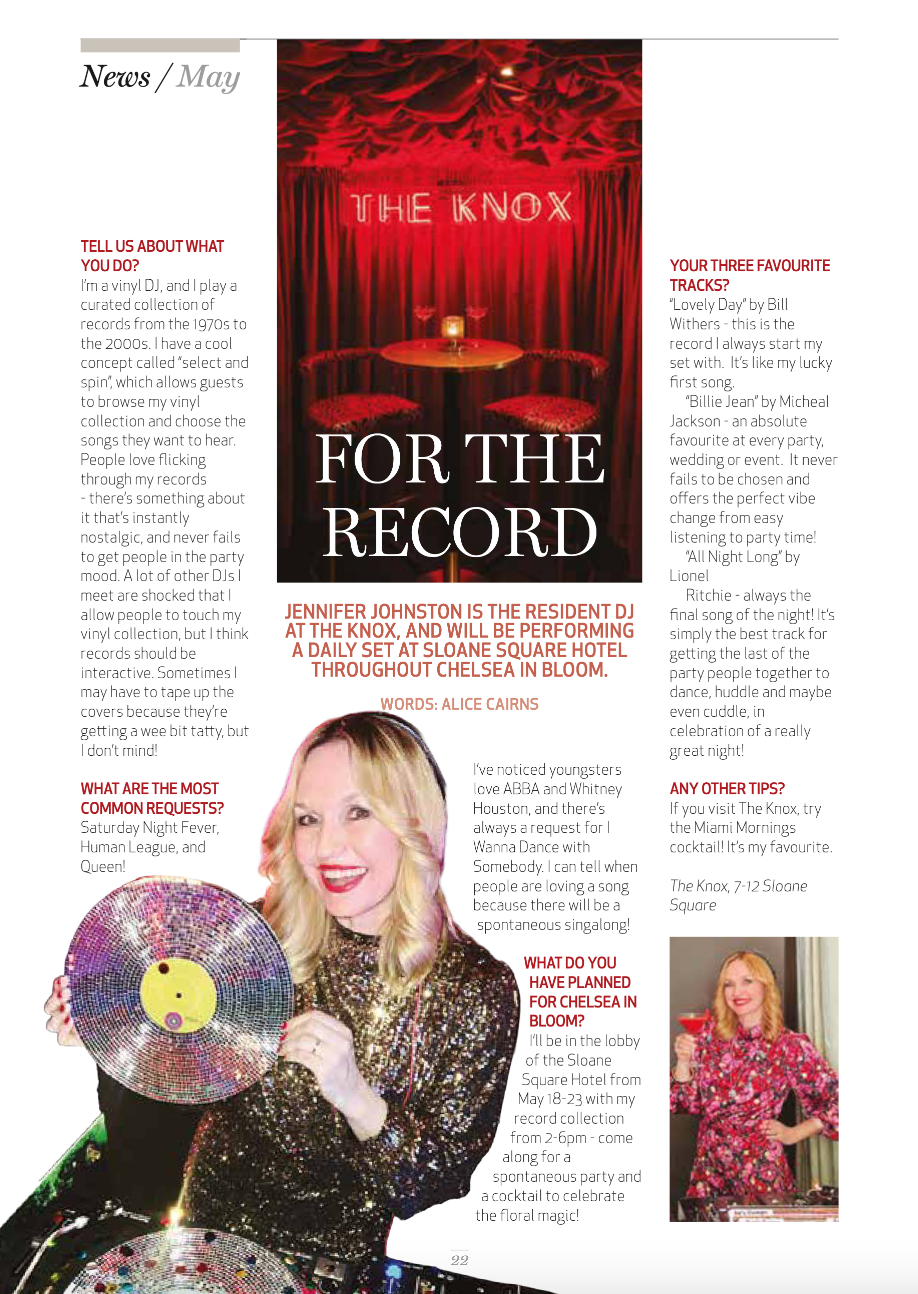 News / May

THE KNOX

FOR THE RECORD

JENNIFER JOHNSTON IS THE RESIDENT DJ AT THE KNOX, AND WILL BE PERFORMING A DAILY SET AT SLOANE SQUARE HOTEL THROUGHOUT CHELSEA IN BLOOM.

WORDS: ALICE CAIRNS

TELL US ABOUT WHAT YOU DO?
I'm a vinyl DJ, and I play a curated collection of records from the 1970s to the 2000s. I have a cool concept called "select and spin", which allows guests to browse my vinyl collection and choose the songs they want to hear. People love flicking through my records - there's something about it that's instantly nostalgic, and never fails to get people in the party mood. A lot of other DJs I meet are shocked that I allow people to touch my vinyl collection, but I think records should be interactive. Sometimes I may have to tape up the covers because they're getting a wee bit tatty, but I don't mind!

WHAT ARE THE MOST COMMON REQUESTS?
Saturday Night Fever, Human League, and Queen! I've noticed youngsters love ABBA and Whitney Houston, and there's always a request for I Wanna Dance with Somebody. I can tell when people are loving a song because there will be a spontaneous singalong!

WHAT DO YOU HAVE PLANNED FOR CHELSEA IN BLOOM?
I'll be in the lobby of the Sloane Square Hotel from May 18-23 with my record collection from 2-6pm - come along for a spontaneous party and a cocktail to celebrate the floral magic!

YOUR THREE FAVOURITE TRACKS?
"Lovely Day" by Bill Withers - this is the record I always start my set with. It's like my lucky first song.
"Billie Jean" by Micheal Jackson - an absolute favourite at every party, wedding or event. It never fails to be chosen and offers the perfect vibe change from easy listening to party time!
"All Night Long" by Lionel
Ritchie - always the final song of the night! It's simply the best track for getting the last of the party people together to dance, huddle and maybe even cuddle, in celebration of a really great night!

ANY OTHER TIPS?
If you visit The Knox, try the Miami Mornings cocktail! It's my favourite.

The Knox, 7-12 Sloane Square

22